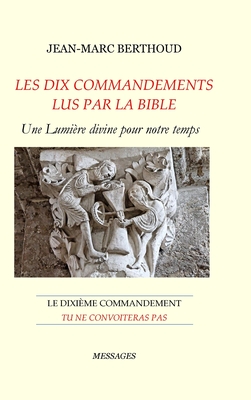 JEAN-MARC BERTHOUD

LES DIX COMMANDEMENTS
LUS PAR LA BIBLE

Une Lumière divine pour notre temps

LE DIXIÈME COMMANDEMENT
TU NE CONVOITERAS PAS

MESSAGES